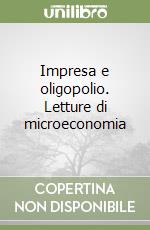 unilibro

Impresa e oligopolio. Letture di microeconomia

COPERTINA NON DISPONIBILE